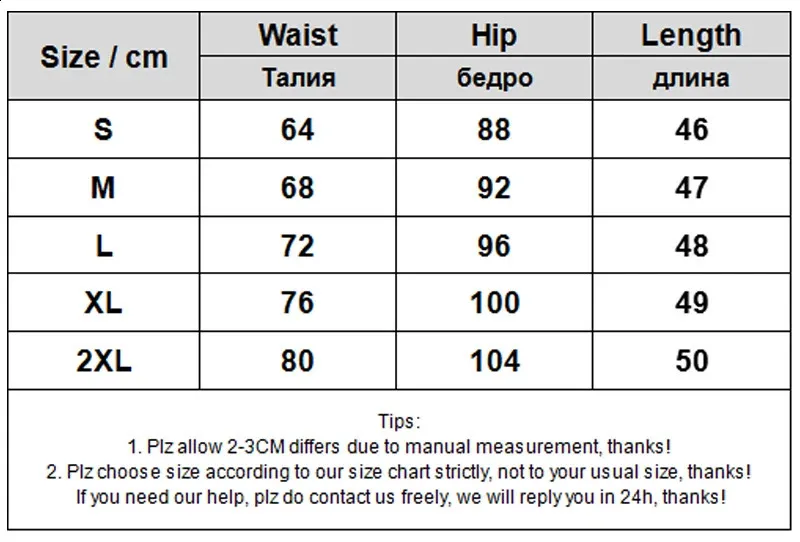 | Size / cm | Waist Талия | Hip бедро | Length длина |
|---|---|---|---|
| S | 64 | 88 | 46 |
| M | 68 | 92 | 47 |
| L | 72 | 96 | 48 |
| XL | 76 | 100 | 49 |
| 2XL | 80 | 104 | 50 |

Tips:
1. Plz allow 2-3CM differs due to manual measurement, thanks!
2. Plz choose size according to our size chart strictly, not to your usual size, thanks!
If you need our help, plz do contact us freely, we will reply you in 24h, thanks!